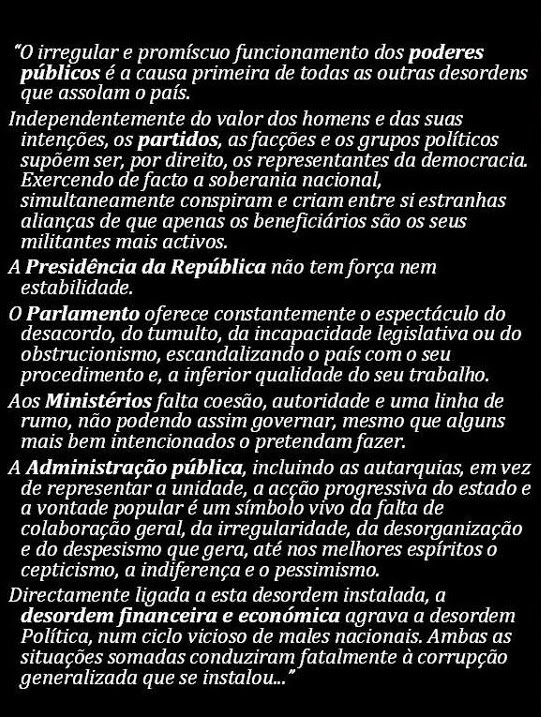 "O irregular e promíscuo funcionamento dos poderes públicos é a causa primeira de todas as outras desordens que assolam o país.

Independentemente do valor dos homens e das suas intenções, os partidos, as facções e os grupos políticos supõem ser, por direito, os representantes da democracia. Exercendo de facto a soberania nacional, simultaneamente conspiram e criam entre si estranhas alianças de que apenas os beneficiários são os seus militantes mais activos.

A Presidência da República não tem força nem estabilidade.

O Parlamento oferece constantemente o espectáculo do desacordo, do tumulto, da incapacidade legislativa ou do obstrucionismo, escandalizando o país com o seu procedimento e, a inferior qualidade do seu trabalho.

Aos Ministérios falta coesão, autoridade e uma linha de rumo, não podendo assim governar, mesmo que alguns mais bem intencionados o pretendam fazer.

A Administração pública, incluindo as autarquias, em vez de representar a unidade, a acção progressiva do estado e a vontade popular é um símbolo vivo da falta de colaboração geral, da irregularidade, da desorganização e do despesismo que gera, até nos melhores espíritos o cepticismo, a indiferença e o pessimismo.

Directamente ligada a esta desordem instalada, a desordem financeira e económica agrava a desordem Política, num ciclo vicioso de males nacionais. Ambas as situações somadas conduziram fatalmente à corrupção generalizada que se instalou..."